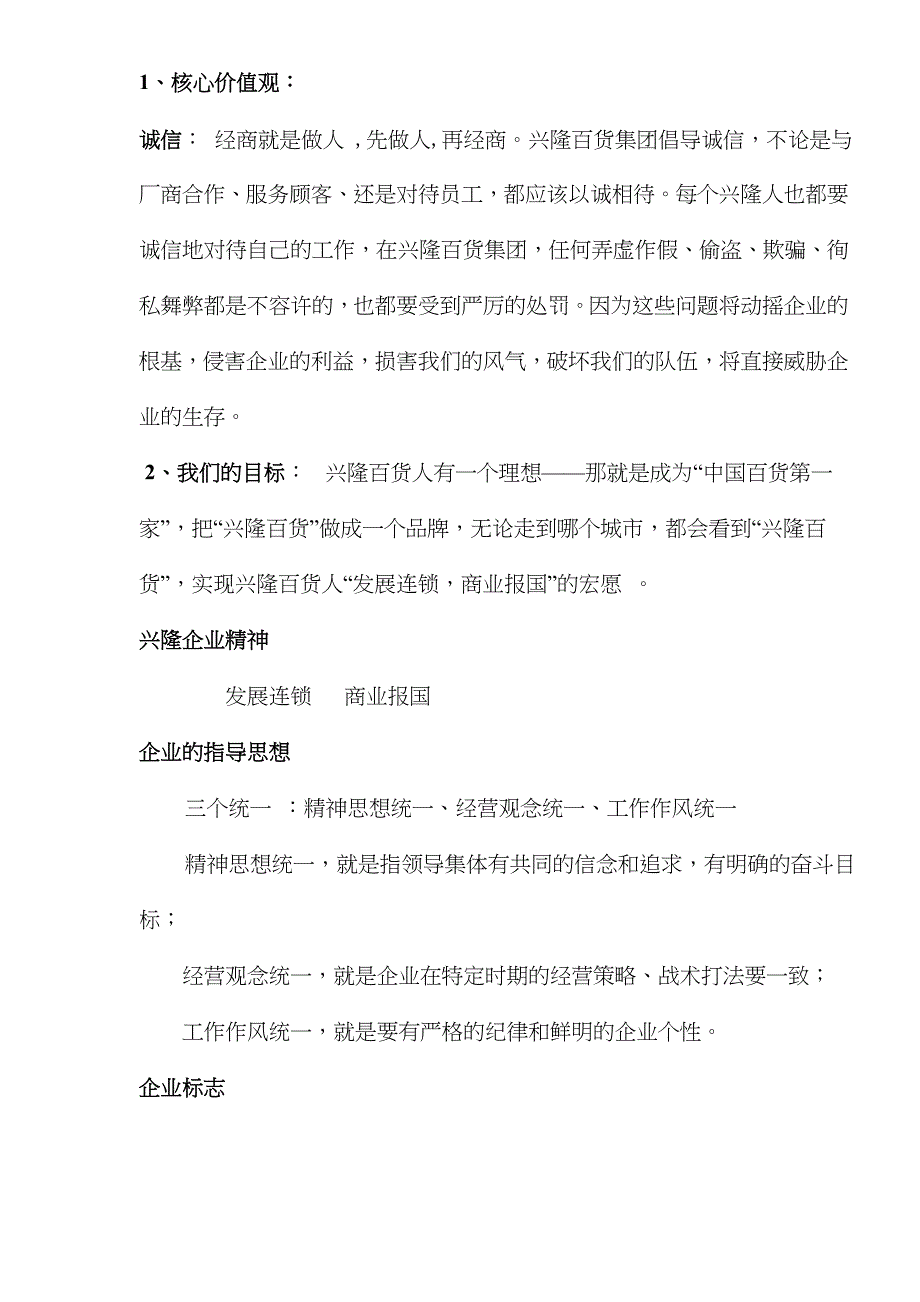 1、核心价值观：

诚信： 经商就是做人，先做人，再经商。兴隆百货集团倡导诚信，不论是与厂商合作、服务顾客、还是对待员工，都应该以诚相待。每个兴隆人也都要诚信地对待自己的工作，在兴隆百货集团，任何弄虚作假、偷盗、欺骗、徇私舞弊都是不容许的，也都要受到严厉的处罚。因为这些问题将动摇企业的根基，侵害企业的利益，损害我们的风气，破坏我们的队伍，将直接威胁企业的生存。

2、我们的目标： 兴隆百货人有一个理想——那就是成为“中国百货第一家”，把“兴隆百货”做成一个品牌，无论走到哪个城市，都会看到“兴隆百货”，实现兴隆百货人“发展连锁，商业报国”的宏愿 。

兴隆企业精神

发展连锁 商业报国

企业的指导思想

三个统一 ：精神思想统一、经营观念统一、工作作风统一

精神思想统一，就是指领导集体有共同的信念和追求，有明确的奋斗目标；

经营观念统一，就是企业在特定时期的经营策略、战术打法要一致；

工作作风统一，就是要有严格的纪律和鲜明的企业个性。

企业标志